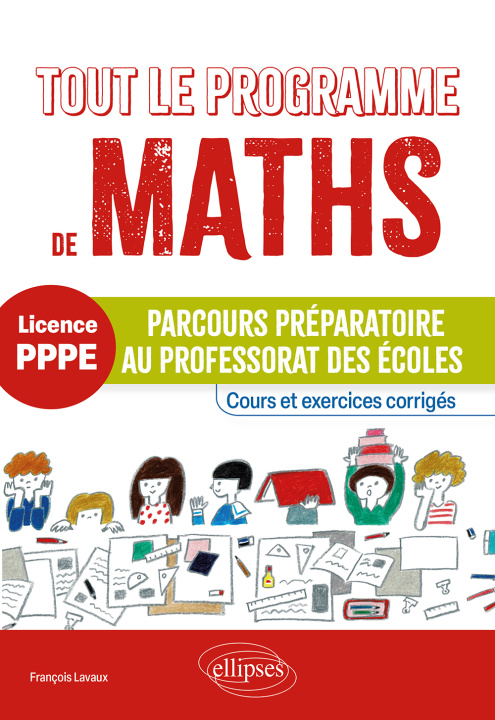 TOUT LE PROGRAMME

DE MATHS

Licence PPPE

PARCOURS PRÉPARATOIRE AU PROFESSORAT DES ÉCOLES

Cours et exercices corrigés

François Lavaux

ellipses